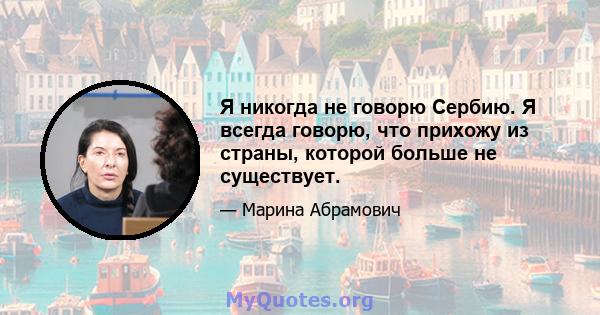 Я никогда не говорю Сербию. Я всегда говорю, что прихожу из страны, которой больше не существует.

— Марина Абрамович

MyQuotes.org